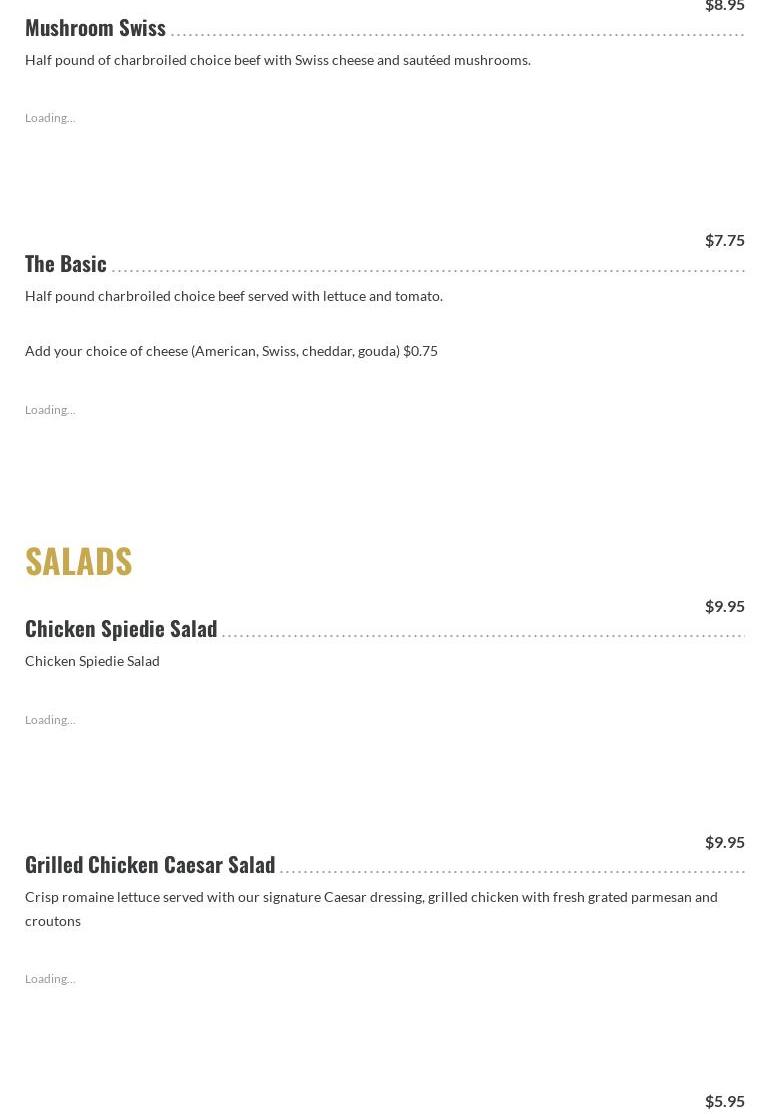 $8.95

Mushroom Swiss

Half pound of charbroiled choice beef with Swiss cheese and sautéed mushrooms.

Loading...

$7.75

The Basic

Half pound charbroiled choice beef served with lettuce and tomato.

Add your choice of cheese (American, Swiss, cheddar, gouda) $0.75

Loading...

SALADS

$9.95

Chicken Spiedie Salad

Chicken Spiedie Salad

Loading...

$9.95

Grilled Chicken Caesar Salad

Crisp romaine lettuce served with our signature Caesar dressing, grilled chicken with fresh grated parmesan and croutons

Loading...

$5.95